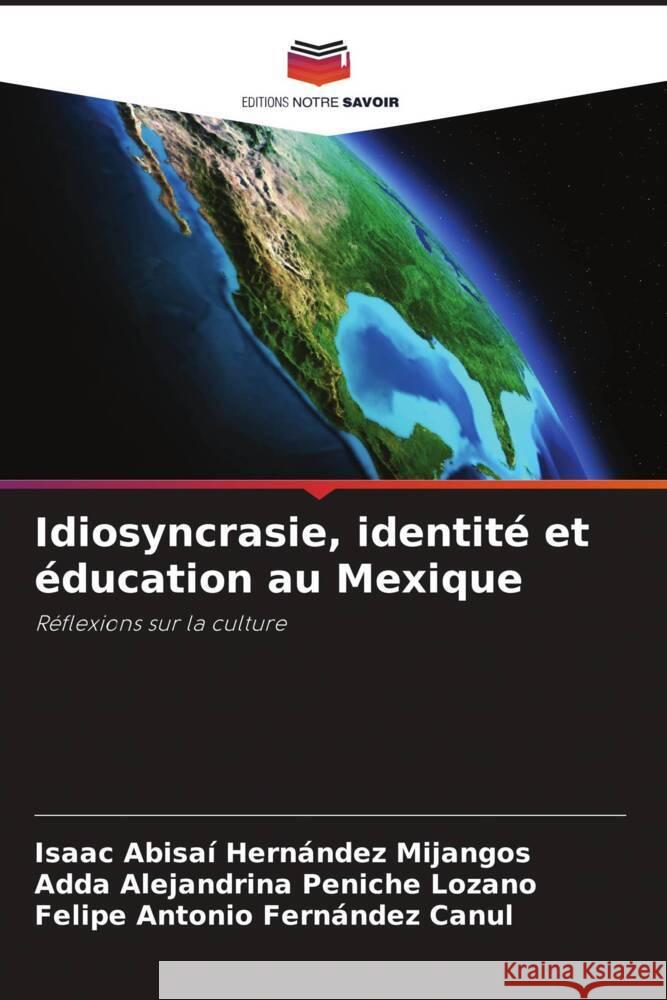 EDITIONS NOTRE SAVOIR

Idiosyncrasie, identité et éducation au Mexique

Réflexions sur la culture

Isaac Abisaí Hernández Mijangos
Adda Alejandrina Peniche Lozano
Felipe Antonio Fernández Canul